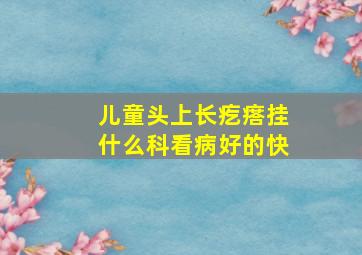 儿童头上长疙瘩挂什么科看病好的快